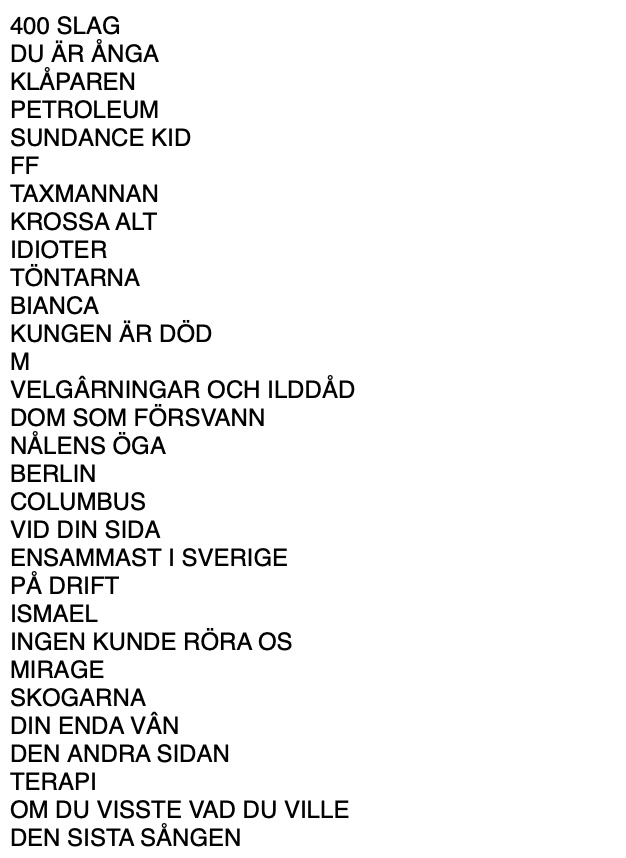 400 SLAG
DU ÄR ÅNGA
KLÅPAREN
PETROLEUM
SUNDANCE KID
FF
TAXMANNAN
KROSSA ALT
IDIOTER
TÖNTARNA
BIANCA
KUNGEN ÄR DÖD
M
VELGÂRNINGAR OCH ILDDÅD
DOM SOM FÖRSVANN
NÅLENS ÖGA
BERLIN
COLUMBUS
VID DIN SIDA
ENSAMMAST I SVERIGE
PÅ DRIFT
ISMAEL
INGEN KUNDE RÖRA OS
MIRAGE
SKOGARNA
DIN ENDA VÂN
DEN ANDRA SIDAN
TERAPI
OM DU VISSTE VAD DU VILLE
DEN SISTA SÅNGEN